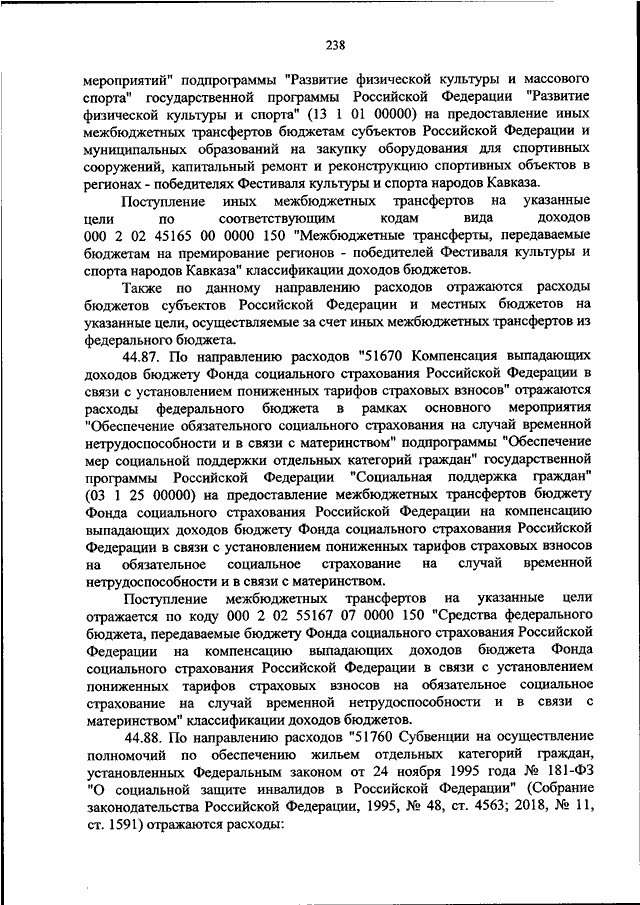 238

мероприятий" подпрограммы "Развитие физической культуры и массового спорта" государственной программы Российской Федерации "Развитие физической культуры и спорта" (13 1 01 00000) на предоставление иных межбюджетных трансфертов бюджетам субъектов Российской Федерации и муниципальных образований на закупку оборудования для спортивных сооружений, капитальный ремонт и реконструкцию спортивных объектов в регионах - победителях Фестиваля культуры и спорта народов Кавказа.

Поступление иных межбюджетных трансфертов на указанные цели по соответствующим кодам вида доходов 000 2 02 45165 00 0000 150 "Межбюджетные трансферты, передаваемые бюджетам на премирование регионов - победителей Фестиваля культуры и спорта народов Кавказа" классификации доходов бюджетов.

Также по данному направлению расходов отражаются расходы бюджетов субъектов Российской Федерации и местных бюджетов на указанные цели, осуществляемые за счет иных межбюджетных трансфертов из федерального бюджета.

44.87. По направлению расходов "51670 Компенсация выпадающих доходов бюджету Фонда социального страхования Российской Федерации в связи с установлением пониженных тарифов страховых взносов" отражаются расходы федерального бюджета в рамках основного мероприятия "Обеспечение обязательного социального страхования на случай временной нетрудоспособности и в связи с материнством" подпрограммы "Обеспечение мер социальной поддержки отдельных категорий граждан" государственной программы Российской Федерации "Социальная поддержка граждан" (03 1 25 00000) на предоставление межбюджетных трансфертов бюджету Фонда социального страхования Российской Федерации на компенсацию выпадающих доходов бюджету Фонда социального страхования Российской Федерации в связи с установлением пониженных тарифов страховых взносов на обязательное социальное страхование на случай временной нетрудоспособности и в связи с материнством.

Поступление межбюджетных трансфертов на указанные цели отражается по коду 000 2 02 55167 07 0000 150 "Средства федерального бюджета, передаваемые бюджету Фонда социального страхования Российской Федерации на компенсацию выпадающих доходов бюджета Фонда социального страхования Российской Федерации в связи с установлением пониженных тарифов страховых взносов на обязательное социальное страхование на случай временной нетрудоспособности и в связи с материнством" классификации доходов бюджетов.

44.88. По направлению расходов "51760 Субвенции на осуществление полномочий по обеспечению жильем отдельных категорий граждан, установленных Федеральным законом от 24 ноября 1995 года № 181-ФЗ "О социальной защите инвалидов в Российской Федерации" (Собрание законодательства Российской Федерации, 1995, № 48, ст. 4563; 2018, № 11, ст. 1591) отражаются расходы: